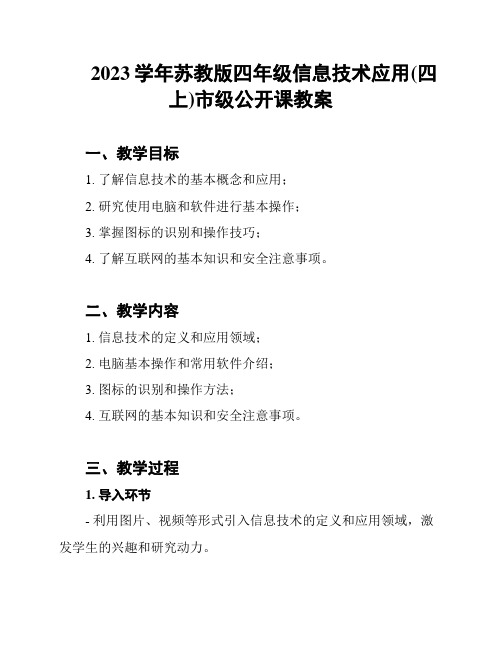 2023 学年苏教版四年级信息技术应用(四上)市级公开课教案

一、教学目标

1. 了解信息技术的基本概念和应用；

2. 研究使用电脑和软件进行基本操作；

3. 掌握图标的识别和操作技巧；

4. 了解互联网的基本知识和安全注意事项。

二、教学内容

1. 信息技术的定义和应用领域；

2. 电脑基本操作和常用软件介绍；

3. 图标的识别和操作方法；

4. 互联网的基本知识和安全注意事项。

三、教学过程

1. 导入环节

- 利用图片、视频等形式引入信息技术的定义和应用领域，激发学生的兴趣和研究动力。